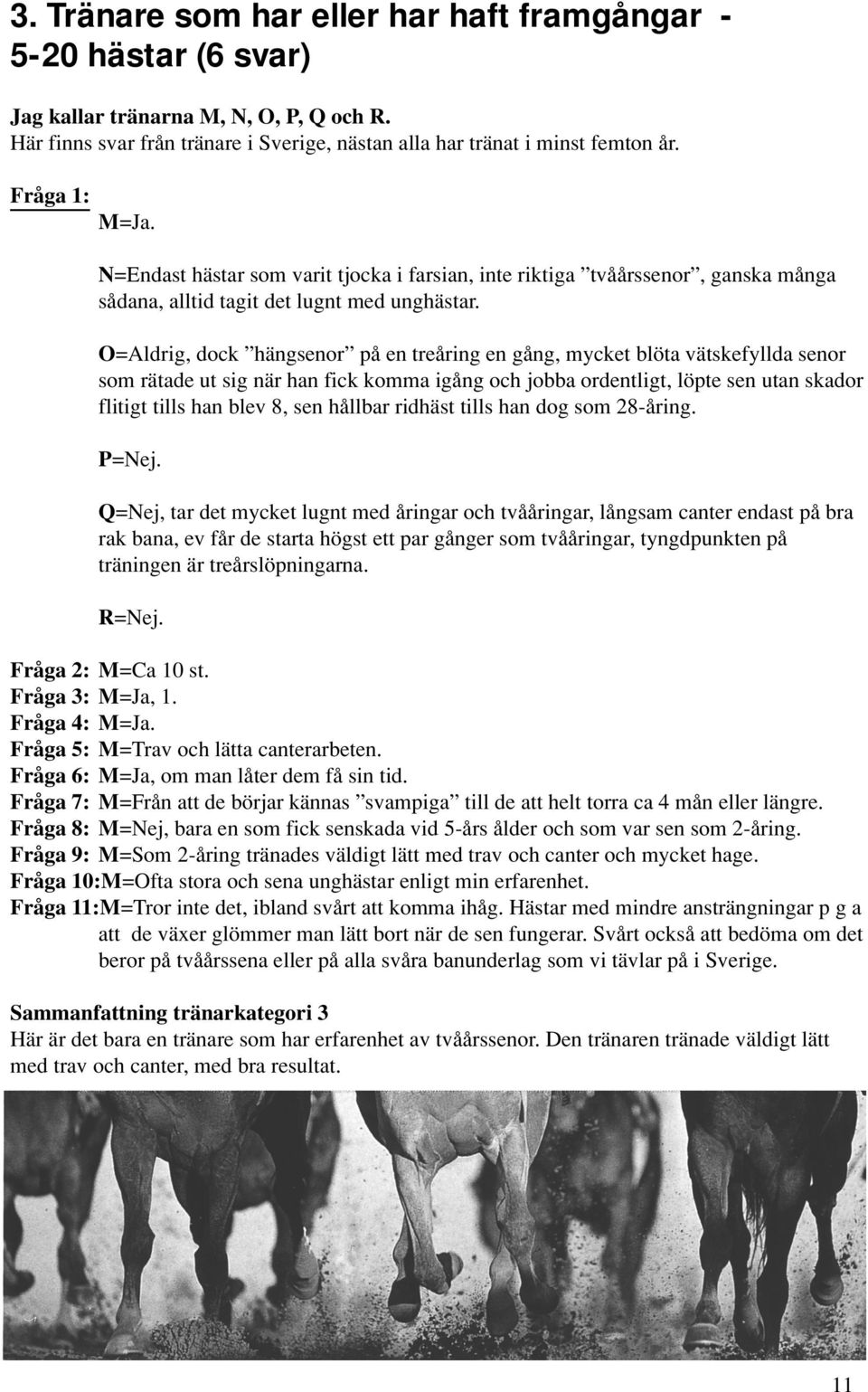 3. Tränare som har eller har haft framgångar - 5-20 hästar (6 svar)

Jag kallar tränarna M, N, O, P, Q och R.
Här finns svar från tränare i Sverige, nästan alla har tränat i minst femton år.

Fråga 1:
M=Ja.

N=Endast hästar som varit tjocka i farsian, inte riktiga ”tvåårssenor”, ganska många sådana, alltid tagit det lugnt med unghästar.

O=Aldrig, dock ”hängsenor” på en treåring en gång, mycket blöta vätskefyllda senor som rätade ut sig när han fick komma igång och jobba ordentligt, löpte sen utan skador flitigt tills han blev 8, sen hållbar ridhäst tills han dog som 28-åring.

P=Nej.

Q=Nej, tar det mycket lugnt med åringar och tvååringar, långsam canter endast på bra rak bana, ev får de starta högst ett par gånger som tvååringar, tyngdpunkten på träningen är treårslöpningarna.

R=Nej.

Fråga 2: M=Ca 10 st.
Fråga 3: M=Ja, 1.
Fråga 4: M=Ja.
Fråga 5: M=Trav och lätta canterarbeten.
Fråga 6: M=Ja, om man låter dem få sin tid.
Fråga 7: M=Från att de börjar kännas ”svampiga” till de att helt torra ca 4 mån eller längre.
Fråga 8: M=Nej, bara en som fick senskada vid 5-års ålder och som var sen som 2-åring.
Fråga 9: M=Som 2-åring tränades väldigt lätt med trav och canter och mycket hage.
Fråga 10:M=Ofta stora och sena unghästar enligt min erfarenhet.
Fråga 11:M=Tror inte det, ibland svårt att komma ihåg. Hästar med mindre ansträngningar p g a att de växer glömmer man lätt bort när de sen fungerar. Svårt också att bedöma om det beror på tvåårssena eller på alla svåra banunderlag som vi tävlar på i Sverige.

Sammanfattning tränarkategori 3
Här är det bara en tränare som har erfarenhet av tvåårssenor. Den tränaren tränade väldigt lätt med trav och canter, med bra resultat.

11